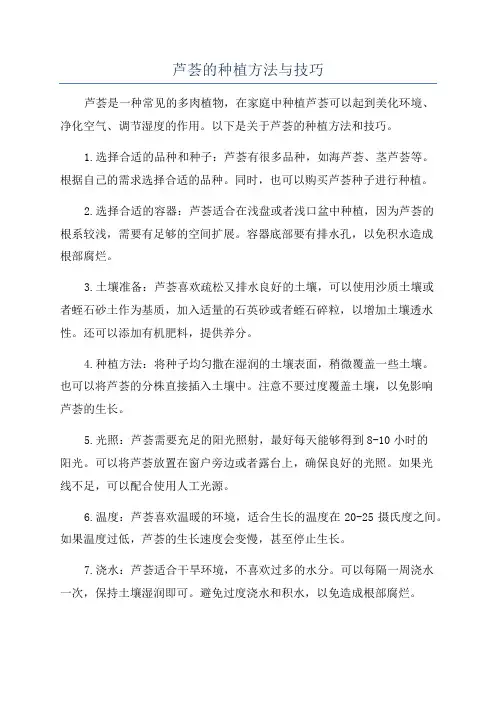 芦荟的种植方法与技巧

芦荟是一种常见的多肉植物，在家庭中种植芦荟可以起到美化环境、净化空气、调节湿度的作用。以下是关于芦荟的种植方法和技巧。

1.选择合适的品种和种子：芦荟有很多品种，如海芦荟、茎芦荟等。根据自己的需求选择合适的品种。同时，也可以购买芦荟种子进行种植。

2.选择合适的容器：芦荟适合在浅盘或者浅口盆中种植，因为芦荟的根系较浅，需要有足够的空间扩展。容器底部要有排水孔，以免积水造成根部腐烂。

3.土壤准备：芦荟喜欢疏松又排水良好的土壤，可以使用沙质土壤或者蛭石砂土作为基质，加入适量的石英砂或者蛭石碎粒，以增加土壤透水性。还可以添加有机肥料，提供养分。

4.种植方法：将种子均匀撒在湿润的土壤表面，稍微覆盖一些土壤。也可以将芦荟的分株直接插入土壤中。注意不要过度覆盖土壤，以免影响芦荟的生长。

5.光照：芦荟需要充足的阳光照射，最好每天能够得到8-10小时的阳光。可以将芦荟放置在窗户旁边或者露台上，确保良好的光照。如果光线不足，可以配合使用人工光源。

6.温度：芦荟喜欢温暖的环境，适合生长的温度在20-25摄氏度之间。如果温度过低，芦荟的生长速度会变慢，甚至停止生长。

7.浇水：芦荟适合干旱环境，不喜欢过多的水分。可以每隔一周浇水一次，保持土壤湿润即可。避免过度浇水和积水，以免造成根部腐烂。